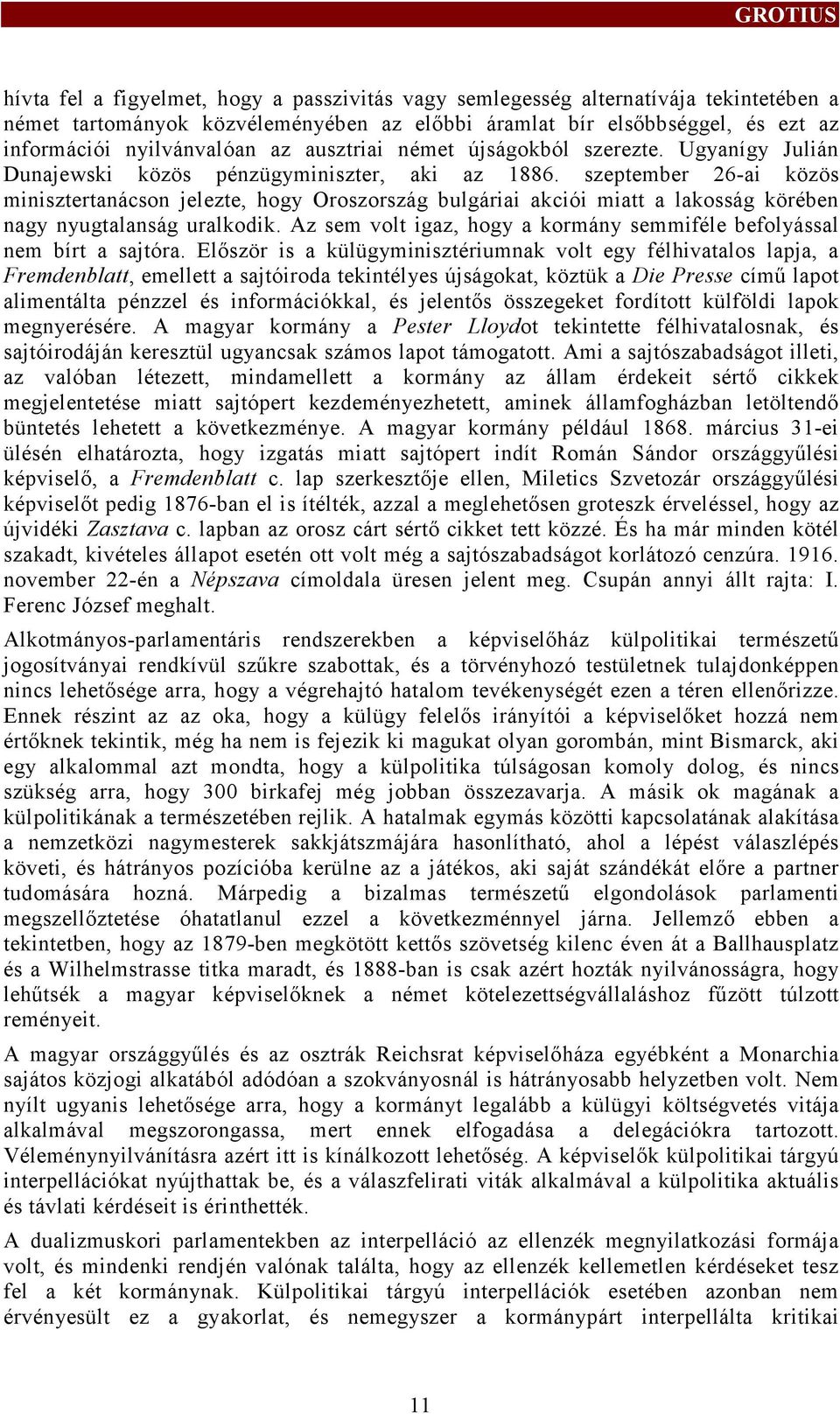 GROTIUS

hívta fel a figyelmet, hogy a passzivitás vagy semlegesség alternatívája tekintetében a német tartományok közvéleményében az előbbi áramlat bír elsőbbséggel, és ezt az információi nyilvánvalóan az ausztriai német újságokból szerezte. Ugyanígy Julián Dunajewski közös pénzügyminiszter, aki az 1886. szeptember 26-ai közös minisztertanácson jelezte, hogy Oroszország bulgáriai akciói miatt a lakosság körében nagy nyugtalanság uralkodik. Az sem volt igaz, hogy a kormány semmiféle befolyással nem bírt a sajtóra. Először is a külügyminisztériumnak volt egy félhivatalos lapja, a Fremdenblatt, emellett a sajtóiroda tekintélyes újságokat, köztük a Die Presse című lapot alimentálta pénzzel és információkkal, és jelentős összegeket fordított külföldi lapok megnyerésére. A magyar kormány a Pester Lloydot tekintette félhivatalosnak, és sajtóirodáján keresztül ugyancsak számos lapot támogatott. Ami a sajtószabadságot illeti, az valóban létezett, mindamellett a kormány az állam érdekeit sértő cikkek megjelentetése miatt sajtópert kezdeményezhetett, aminek államfogházban letöltendő büntetés lehetett a következménye. A magyar kormány például 1868. március 31-ei ülésén elhatározta, hogy izgatás miatt sajtópert indít Román Sándor országgyűlési képviselő, a Fremdenblatt c. lap szerkesztője ellen, Miletics Szvetozár országgyűlési képviselőt pedig 1876-ban el is ítélték, azzal a meglehetősen groteszk érveléssel, hogy az újvidéki Zasztava c. lapban az orosz cárt sértő cikket tett közzé. És ha már minden kötél szakadt, kivételes állapot esetén ott volt még a sajtószabadságot korlátozó cenzúra. 1916. november 22-én a Népszava címoldala üresen jelent meg. Csupán annyi állt rajta: I. Ferenc József meghalt.

Alkotmányos-parlamentáris rendszerekben a képviselőház külpolitikai természetű jogosítványai rendkívül szűkre szabottak, és a törvényhozó testületnek tulajdonképpen nincs lehetősége arra, hogy a végrehajtó hatalom tevékenységét ezen a téren ellenőrizze. Ennek részint az az oka, hogy a külügy felelős irányítói a képviselőket hozzá nem értőknek tekintik, még ha nem is fejezik ki magukat olyan gorombán, mint Bismarck, aki egy alkalommal azt mondta, hogy a külpolitika túlságosan komoly dolog, és nincs szükség arra, hogy 300 birkafej még jobban összezavarja. A másik ok magának a külpolitikának a természetében rejlik. A hatalmak egymás közötti kapcsolatának alakítása a nemzetközi nagymesterek sakkjátszmájára hasonlítható, ahol a lépést válaszlépés követi, és hátrányos pozícióba kerülne az a játékos, aki saját szándékát előre a partner tudomására hozná. Márpedig a bizalmas természetű elgondolások parlamenti megszellőztetése óhatatlanul ezzel a következménnyel járna. Jellemző ebben a tekintetben, hogy az 1879-ben megkötött kettős szövetség kilenc éven át a Ballhausplatz és a Wilhelmstrasse titka maradt, és 1888-ban is csak azért hozták nyilvánosságra, hogy lehűtsék a magyar képviselőknek a német kötelezettségvállaláshoz fűzött túlzott reményeit.

A magyar országgyűlés és az osztrák Reichsrat képviselőháza egyébként a Monarchia sajátos közjogi alkatából adódóan a szokványosnál is hátrányosabb helyzetben volt. Nem nyílt ugyanis lehetősége arra, hogy a kormányt legalább a külügyi költségvetés vitája alkalmával megszorongassa, mert ennek elfogadása a delegációkra tartozott. Véleménynyilvánításra azért itt is kínálkozott lehetőség. A képviselők külpolitikai tárgyú interpellációkat nyújthattak be, és a válaszfelirati viták alkalmával a külpolitika aktuális és távlati kérdéseit is érinthették.

A dualizmuskori parlamentekben az interpelláció az ellenzék megnyilatkozási formája volt, és mindenki rendjén valónak találta, hogy az ellenzék kellemetlen kérdéseket tesz fel a két kormánynak. Külpolitikai tárgyú interpellációk esetében azonban nem érvényesült ez a gyakorlat, és nemegyszer a kormánypárt interpellálta kritikai

11